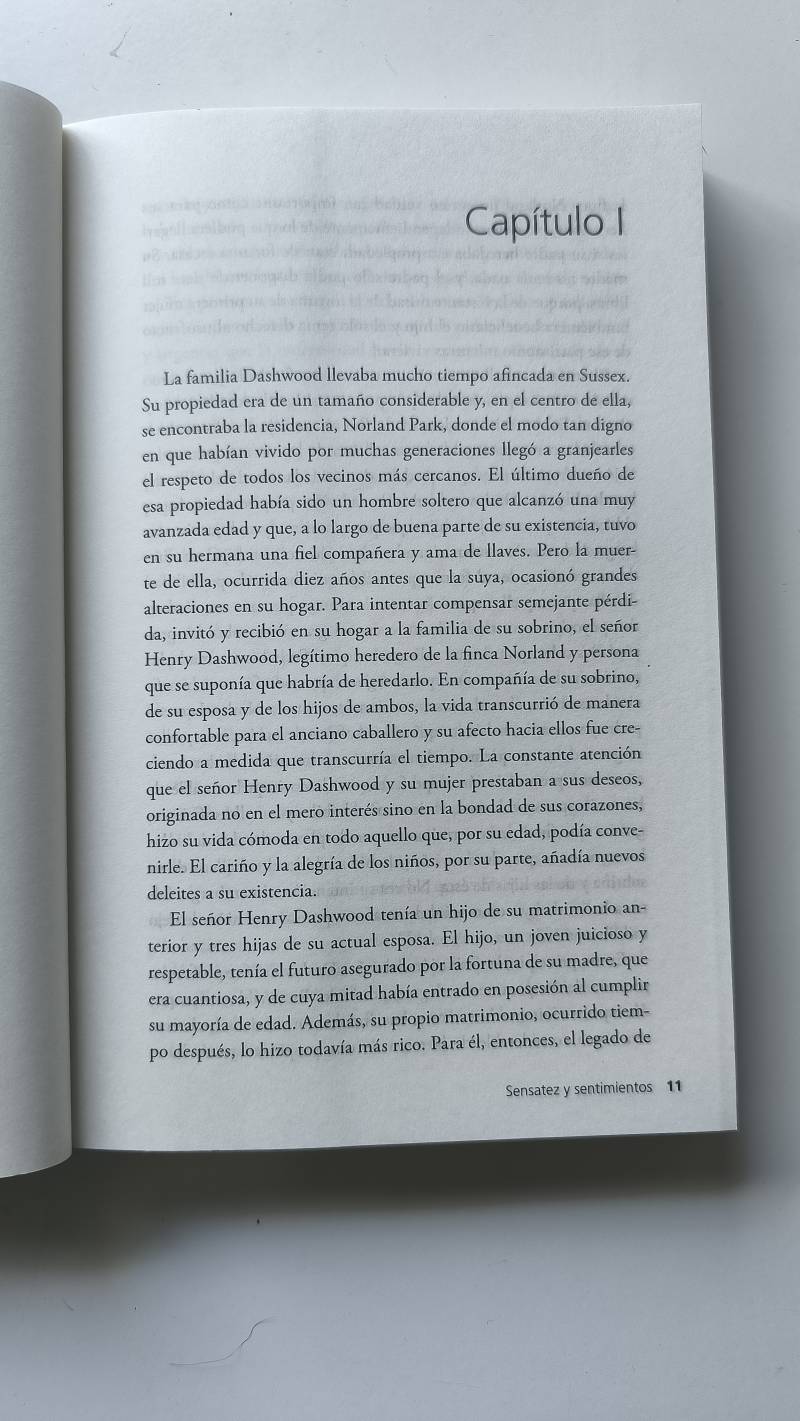 Capítulo I

La familia Dashwood llevaba mucho tiempo afincada en Sussex. Su propiedad era de un tamaño considerable y, en el centro de ella, se encontraba la residencia, Norland Park, donde el modo tan digno en que habían vivido por muchas generaciones llegó a granjearles el respeto de todos los vecinos más cercanos. El último dueño de esa propiedad había sido un hombre soltero que alcanzó una muy avanzada edad y que, a lo largo de buena parte de su existencia, tuvo en su hermana una fiel compañera y ama de llaves. Pero la muerte de ella, ocurrida diez años antes que la suya, ocasionó grandes alteraciones en su hogar. Para intentar compensar semejante pérdida, invitó y recibió en su hogar a la familia de su sobrino, el señor Henry Dashwood, legítimo heredero de la finca Norland y persona que se suponía que habría de heredarlo. En compañía de su sobrino, de su esposa y de los hijos de ambos, la vida transcurrió de manera confortable para el anciano caballero y su afecto hacia ellos fue creciendo a medida que transcurría el tiempo. La constante atención que el señor Henry Dashwood y su mujer prestaban a sus deseos, originada no en el mero interés sino en la bondad de sus corazones, hizo su vida cómoda en todo aquello que, por su edad, podía convenirle. El cariño y la alegría de los niños, por su parte, añadía nuevos deleites a su existencia.

El señor Henry Dashwood tenía un hijo de su matrimonio anterior y tres hijas de su actual esposa. El hijo, un joven juicioso y respetable, tenía el futuro asegurado por la fortuna de su madre, que era cuantiosa, y de cuya mitad había entrado en posesión al cumplir su mayoría de edad. Además, su propio matrimonio, ocurrido tiempo después, lo hizo todavía más rico. Para él, entonces, el legado de

Sensatez y sentimientos 11